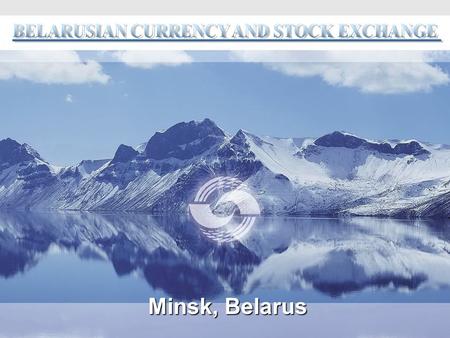 BELARUSIAN CURRENCY AND STOCK EXCHANGE

Minsk, Belarus